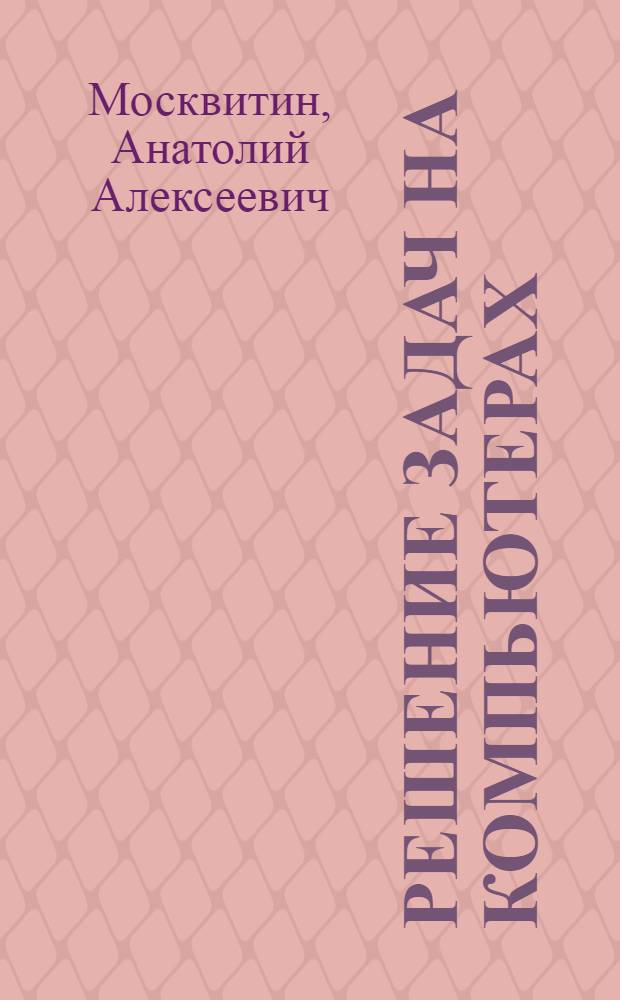 Москвитин, Анатолий Алексеевич

РЕШЕНИЕ ЗАДАЧ НА КОМПЬЮТЕРАХ